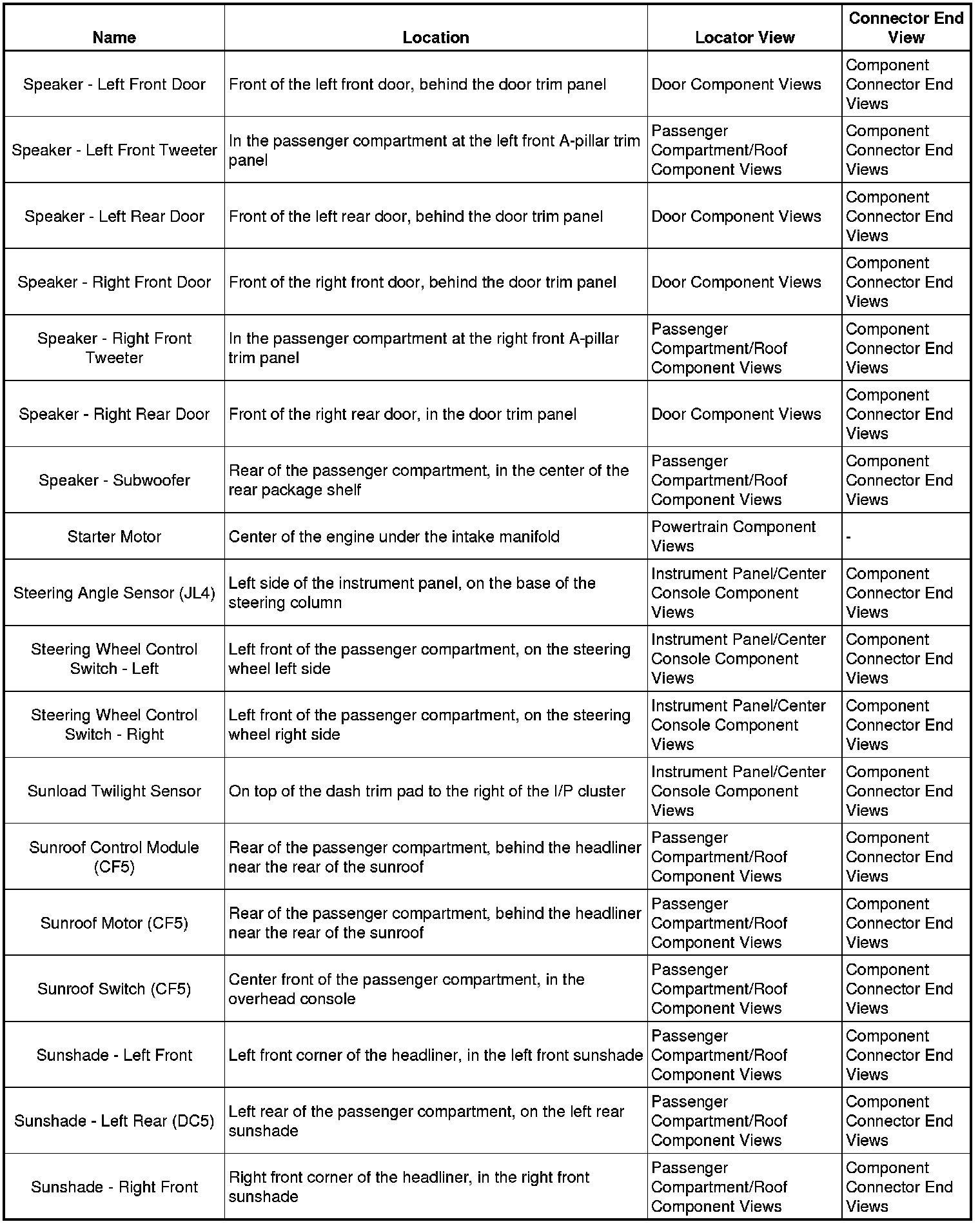 | Name | Location | Locator View | Connector End View |
|---|---|---|---|
| Speaker - Left Front Door | Front of the left front door, behind the door trim panel | Door Component Views | Component Connector End Views |
| Speaker - Left Front Tweeter | In the passenger compartment at the left front A-pillar trim panel | Passenger Compartment/Roof Component Views | Component Connector End Views |
| Speaker - Left Rear Door | Front of the left rear door, behind the door trim panel | Door Component Views | Component Connector End Views |
| Speaker - Right Front Door | Front of the right front door, behind the door trim panel | Door Component Views | Component Connector End Views |
| Speaker - Right Front Tweeter | In the passenger compartment at the right front A-pillar trim panel | Passenger Compartment/Roof Component Views | Component Connector End Views |
| Speaker - Right Rear Door | Front of the right rear door, in the door trim panel | Door Component Views | Component Connector End Views |
| Speaker - Subwoofer | Rear of the passenger compartment, in the center of the rear package shelf | Passenger Compartment/Roof Component Views | Component Connector End Views |
| Starter Motor | Center of the engine under the intake manifold | Powertrain Component Views | - |
| Steering Angle Sensor (JL4) | Left side of the instrument panel, on the base of the steering column | Instrument Panel/Center Console Component Views | Component Connector End Views |
| Steering Wheel Control Switch - Left | Left front of the passenger compartment, on the steering wheel left side | Instrument Panel/Center Console Component Views | Component Connector End Views |
| Steering Wheel Control Switch - Right | Left front of the passenger compartment, on the steering wheel right side | Instrument Panel/Center Console Component Views | Component Connector End Views |
| Sunload Twilight Sensor | On top of the dash trim pad to the right of the I/P cluster | Instrument Panel/Center Console Component Views | Component Connector End Views |
| Sunroof Control Module (CF5) | Rear of the passenger compartment, behind the headliner near the rear of the sunroof | Passenger Compartment/Roof Component Views | Component Connector End Views |
| Sunroof Motor (CF5) | Rear of the passenger compartment, behind the headliner near the rear of the sunroof | Passenger Compartment/Roof Component Views | Component Connector End Views |
| Sunroof Switch (CF5) | Center front of the passenger compartment, in the overhead console | Passenger Compartment/Roof Component Views | Component Connector End Views |
| Sunshade - Left Front | Left front corner of the headliner, in the left front sunshade | Passenger Compartment/Roof Component Views | Component Connector End Views |
| Sunshade - Left Rear (DC5) | Left rear of the passenger compartment, on the left rear sunshade | Passenger Compartment/Roof Component Views | Component Connector End Views |
| Sunshade - Right Front | Right front corner of the headliner, in the right front sunshade | Passenger Compartment/Roof Component Views | Component Connector End Views |